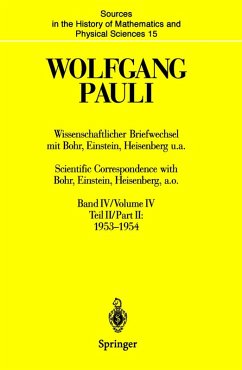 Sources in the History of Mathematics and Physical Sciences 15

WOLFGANG PAULI

Wissenschaftlicher Briefwechsel mit Bohr, Einstein, Heisenberg u.a.

Scientific Correspondence with Bohr, Einstein, Heisenberg, a.o.

Band IV/Volume IV
Teil II/Part II:
1953–1954

Springer